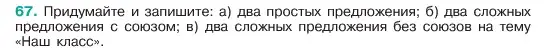 67. Придумайте и запишите: а) два простых предложения; б) два сложных предложения с союзом; в) два сложных предложения без союзов на тему «Наш класс».